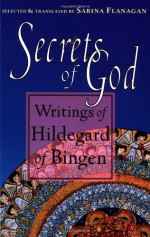 SELECTED & TRANSLATED BY SABINA FLANAGAN

Secrets of God

Writings of Hildegard of Bingen